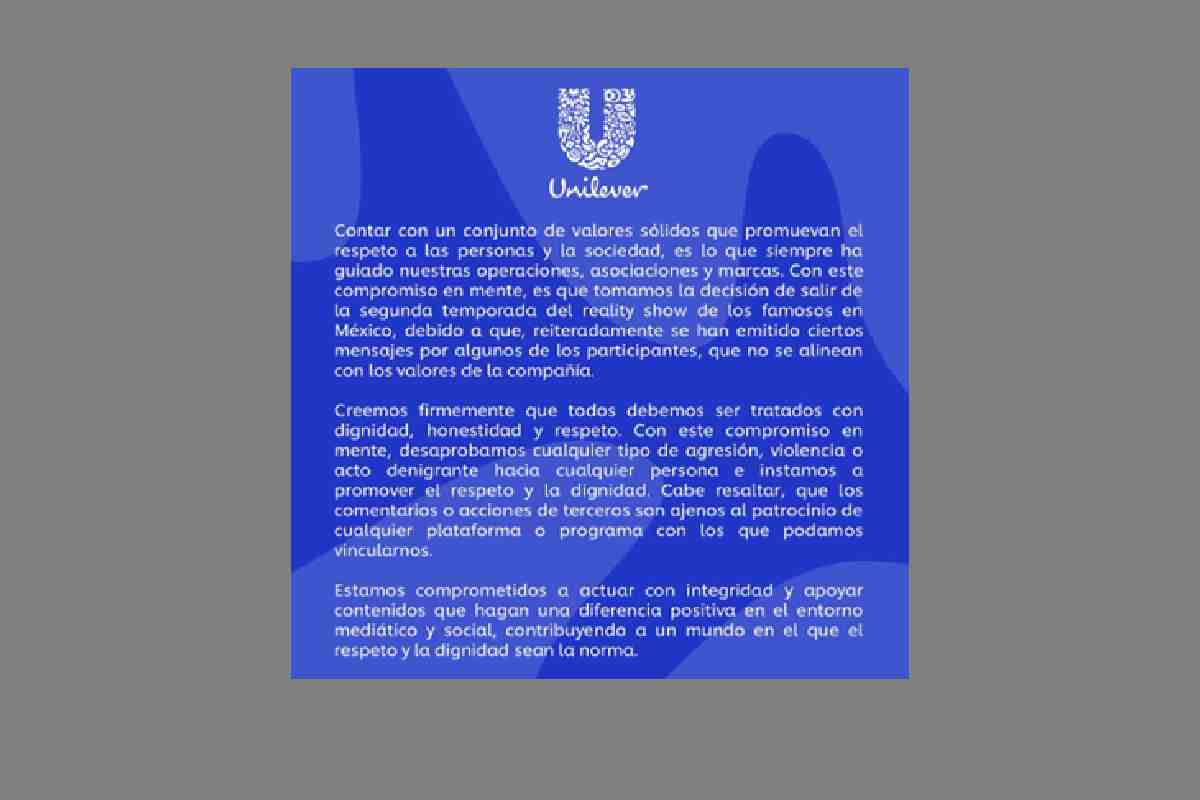 Unilever

Contar con un conjunto de valores sólidos que promuevan el respeto a las personas y la sociedad, es lo que siempre ha guiado nuestras operaciones, asociaciones y marcas. Con este compromiso en mente, es que tomamos la decisión de salir de la segunda temporada del reality show de los famosos en México, debido a que, reiteradamente se han emitido ciertos mensajes por algunos de los participantes, que no se alinean con los valores de la compañía.

Creemos firmemente que todos debemos ser tratados con dignidad, honestidad y respeto. Con este compromiso en mente, desaprobamos cualquier tipo de agresión, violencia o acto denigrante hacia cualquier persona e instamos a promover el respeto y la dignidad. Cabe resaltar, que los comentarios o acciones de terceros son ajenos al patrocinio de cualquier plataforma o programa con los que podamos vincularnos.

Estamos comprometidos a actuar con integridad y apoyar contenidos que hagan una diferencia positiva en el entorno mediático y social, contribuyendo a un mundo en el que el respeto y la dignidad sean la norma.